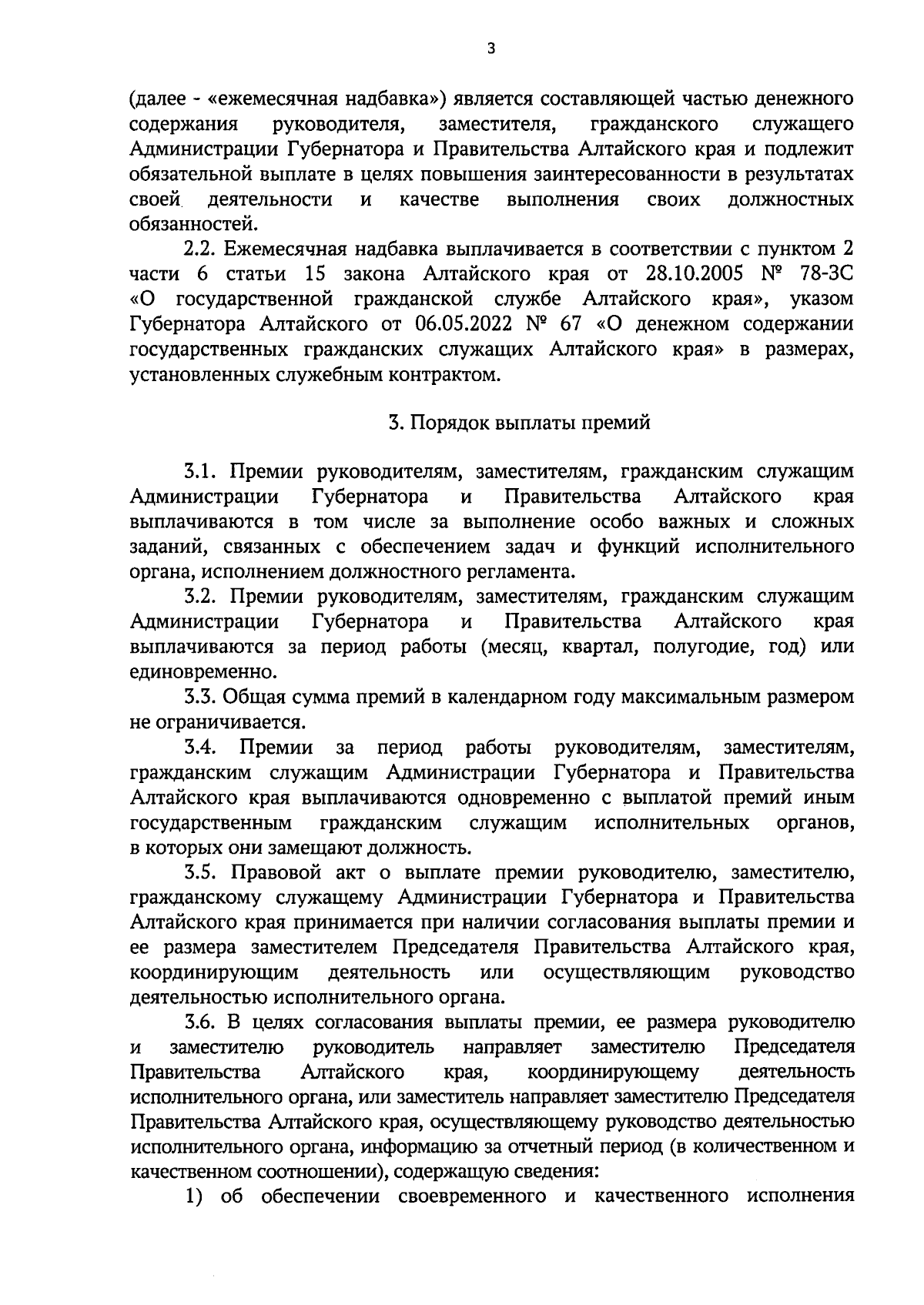 3

(далее - «ежемесячная надбавка») является составляющей частью денежного содержания руководителя, заместителя, гражданского служащего Администрации Губернатора и Правительства Алтайского края и подлежит обязательной выплате в целях повышения заинтересованности в результатах своей деятельности и качестве выполнения своих должностных обязанностей.

2.2. Ежемесячная надбавка выплачивается в соответствии с пунктом 2 части 6 статьи 15 закона Алтайского края от 28.10.2005 № 78-ЗС «О государственной гражданской службе Алтайского края», указом Губернатора Алтайского от 06.05.2022 № 67 «О денежном содержании государственных гражданских служащих Алтайского края» в размерах, установленных служебным контрактом.

3. Порядок выплаты премий

3.1. Премии руководителям, заместителям, гражданским служащим Администрации Губернатора и Правительства Алтайского края выплачиваются в том числе за выполнение особо важных и сложных заданий, связанных с обеспечением задач и функций исполнительного органа, исполнением должностного регламента.

3.2. Премии руководителям, заместителям, гражданским служащим Администрации Губернатора и Правительства Алтайского края выплачиваются за период работы (месяц, квартал, полугодие, год) или единовременно.

3.3. Общая сумма премий в календарном году максимальным размером не ограничивается.

3.4. Премии за период работы руководителям, заместителям, гражданским служащим Администрации Губернатора и Правительства Алтайского края выплачиваются одновременно с выплатой премий иным государственным гражданским служащим исполнительных органов, в которых они замещают должность.

3.5. Правовой акт о выплате премии руководителю, заместителю, гражданскому служащему Администрации Губернатора и Правительства Алтайского края принимается при наличии согласования выплаты премии и ее размера заместителем Председателя Правительства Алтайского края, координирующим деятельность или осуществляющим руководство деятельностью исполнительного органа.

3.6. В целях согласования выплаты премии, ее размера руководителю и заместителю руководитель направляет заместителю Председателя Правительства Алтайского края, координирующему деятельность исполнительного органа, или заместитель направляет заместителю Председателя Правительства Алтайского края, осуществляющему руководство деятельностью исполнительного органа, информацию за отчетный период (в количественном и качественном соотношении), содержащую сведения:

1) об обеспечении своевременного и качественного исполнения